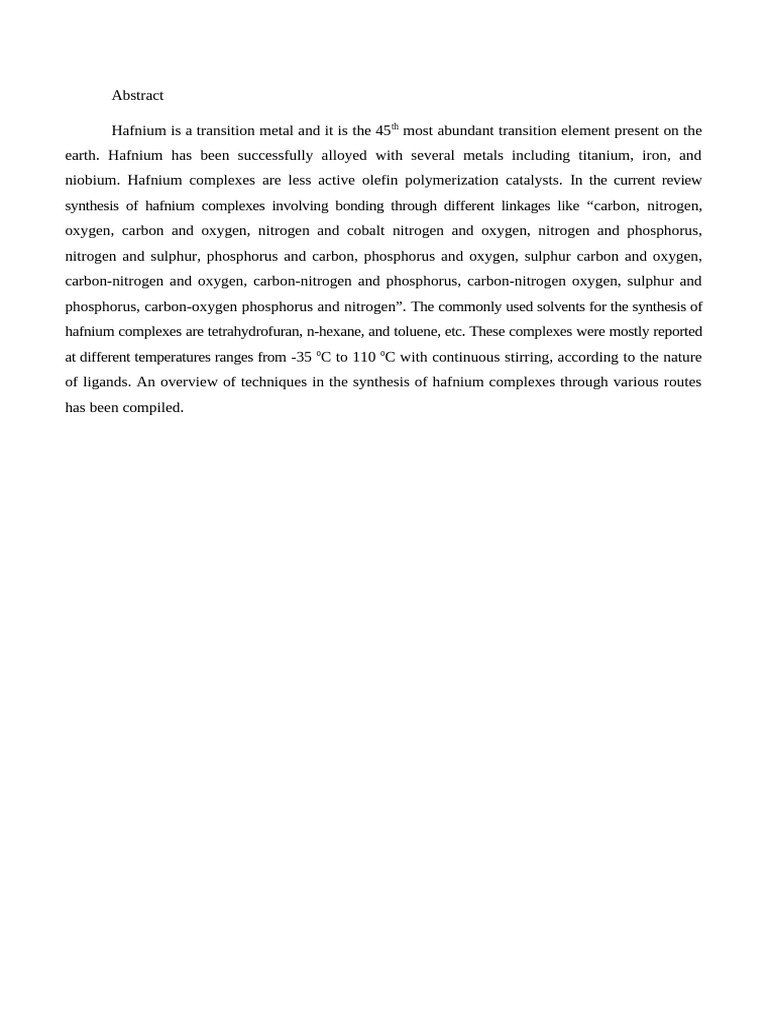 Abstract

Hafnium is a transition metal and it is the 45$^{th}$ most abundant transition element present on the earth. Hafnium has been successfully alloyed with several metals including titanium, iron, and niobium. Hafnium complexes are less active olefin polymerization catalysts. In the current review synthesis of hafnium complexes involving bonding through different linkages like “carbon, nitrogen, oxygen, carbon and oxygen, nitrogen and cobalt nitrogen and oxygen, nitrogen and phosphorus, nitrogen and sulphur, phosphorus and carbon, phosphorus and oxygen, sulphur carbon and oxygen, carbon-nitrogen and oxygen, carbon-nitrogen and phosphorus, carbon-nitrogen oxygen, sulphur and phosphorus, carbon-oxygen phosphorus and nitrogen”. The commonly used solvents for the synthesis of hafnium complexes are tetrahydrofuran, n-hexane, and toluene, etc. These complexes were mostly reported at different temperatures ranges from -35 $^{o}$C to 110 $^{o}$C with continuous stirring, according to the nature of ligands. An overview of techniques in the synthesis of hafnium complexes through various routes has been compiled.